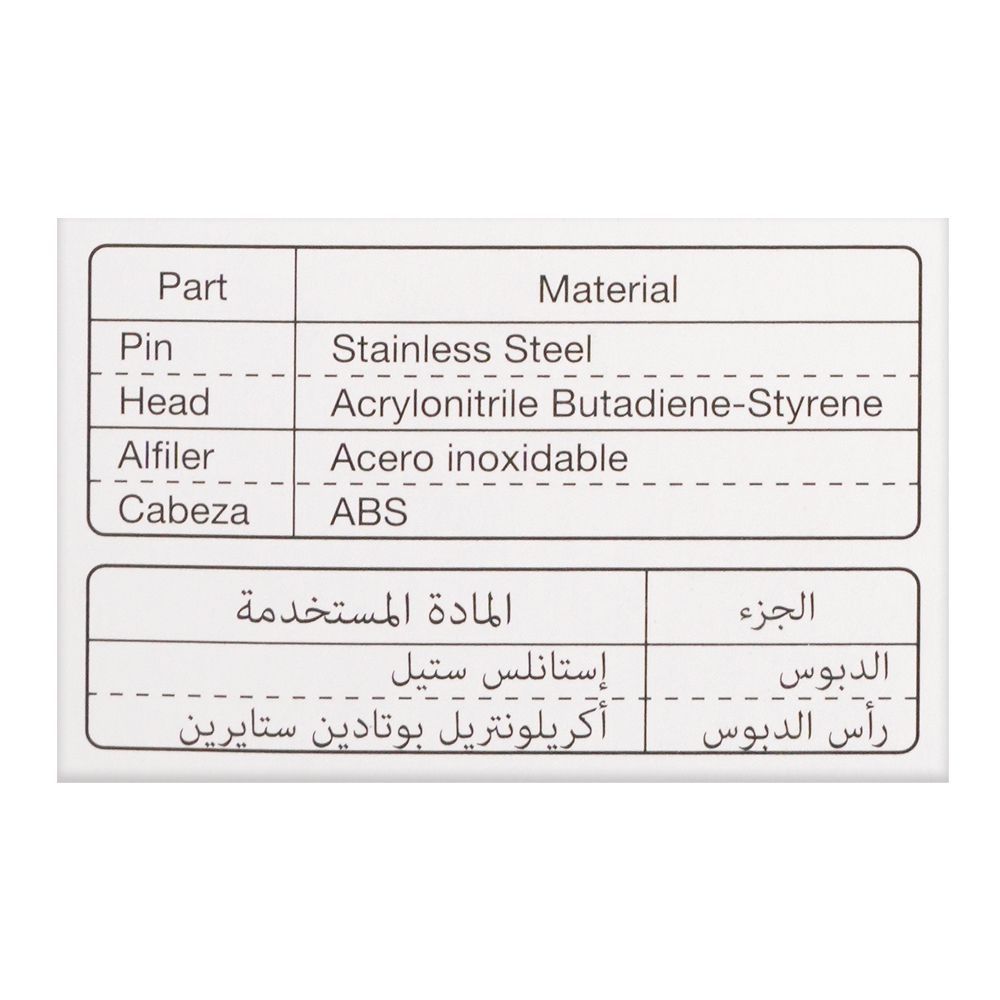 | Part | Material |
|---|---|
| Pin | Stainless Steel |
| Head | Acrylonitrile Butadiene-Styrene |
| Alfiler | Acero inoxidable |
| Cabeza | ABS |

| الجزء | المادة المستخدمة |
|---|---|
| الدبوس | إستانلس ستيل |
| رأس الدبوس | أكريلونتريل بوتادين ستايرين |